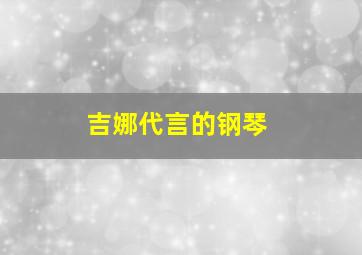 吉娜代言的钢琴